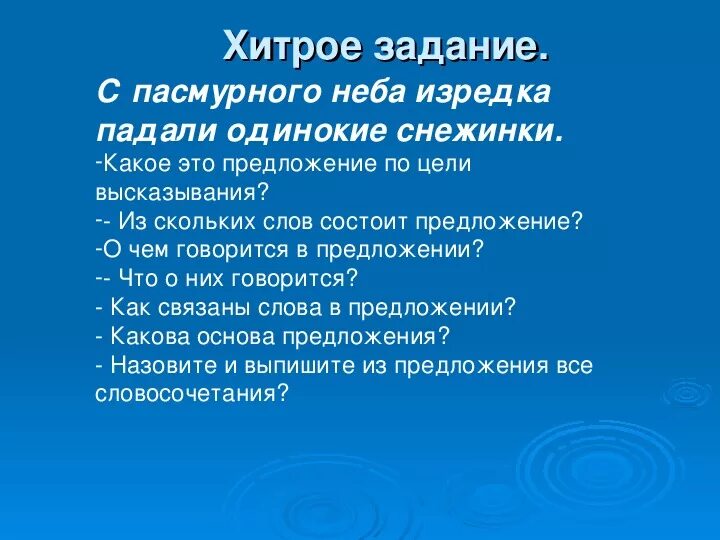 Хитрое задание.

С пасмурного неба изредка падали одинокие снежинки.

-Какое это предложение по цели высказывания?
-- Из скольких слов состоит предложение?
-О чем говорится в предложении?
-- Что о них говорится?
- Как связаны слова в предложении?
- Какова основа предложения?
- Назовите и выпишите из предложения все словосочетания?